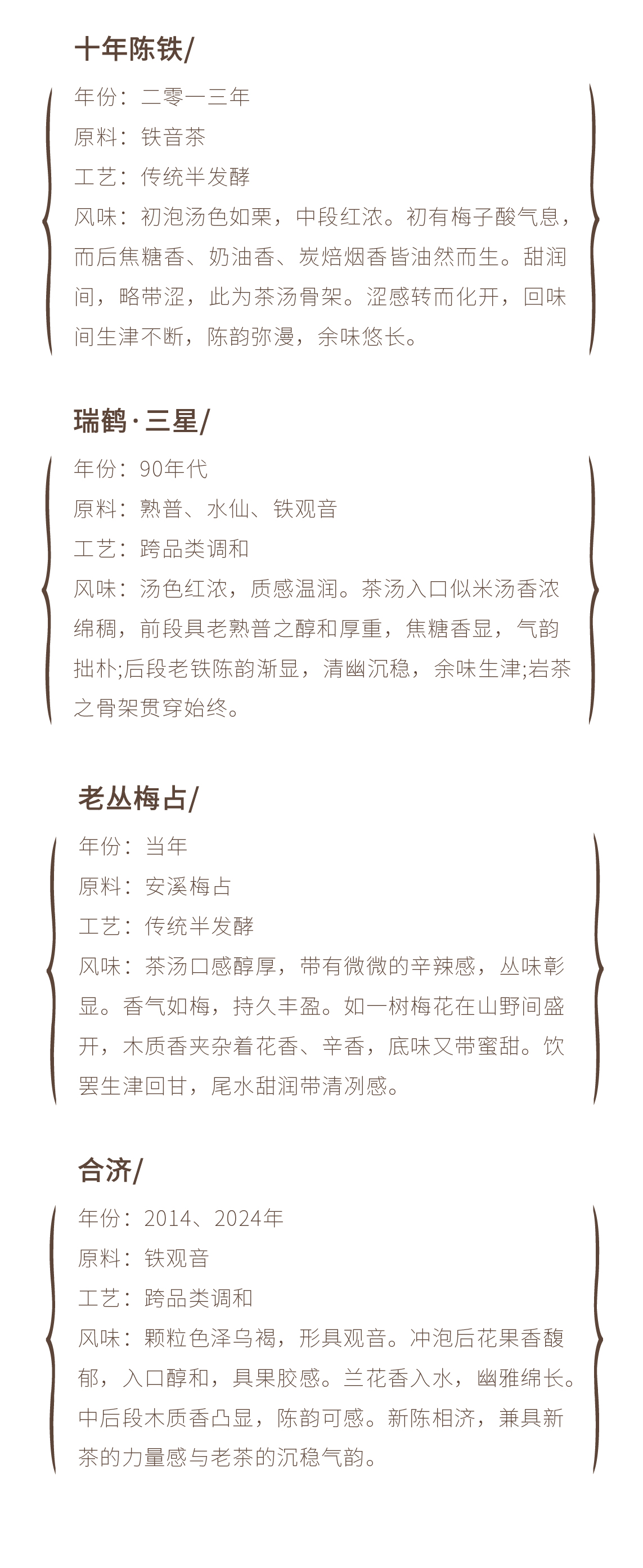 十年陈铁/

年份：二零一三年

原料：铁音茶

工艺：传统半发酵

风味：初泡汤色如栗，中段红浓。初有梅子酸气息，而后焦糖香、奶油香、炭焙烟香皆油然而生。甜润间，略带涩，此为茶汤骨架。涩感转而化开，回味间生津不断，陈韵弥漫，余味悠长。

瑞鹤·三星/

年份：90年代

原料：熟普、水仙、铁观音

工艺：跨品类调和

风味：汤色红浓，质感温润。茶汤入口似米汤香浓绵稠，前段具老熟普之醇和厚重，焦糖香显，气韵拙朴;后段老铁陈韵渐显，清幽沉稳，余味生津;岩茶之骨架贯穿始终。

老丛梅占/

年份：当年

原料：安溪梅占

工艺：传统半发酵

风味：茶汤口感醇厚，带有微微的辛辣感，丛味彰显。香气如梅，持久丰盈。如一树梅花在山野间盛开，木质香夹杂着花香、辛香，底味又带蜜甜。饮罢生津回甘，尾水甜润带清冽感。

合济/

年份：2014、2024年

原料：铁观音

工艺：跨品类调和

风味：颗粒色泽乌褐，形具观音。冲泡后花果香馥郁，入口醇和，具果胶感。兰花香入水，幽雅绵长。中后段木质香凸显，陈韵可感。新陈相济，兼具新茶的力量感与老茶的沉稳气韵。